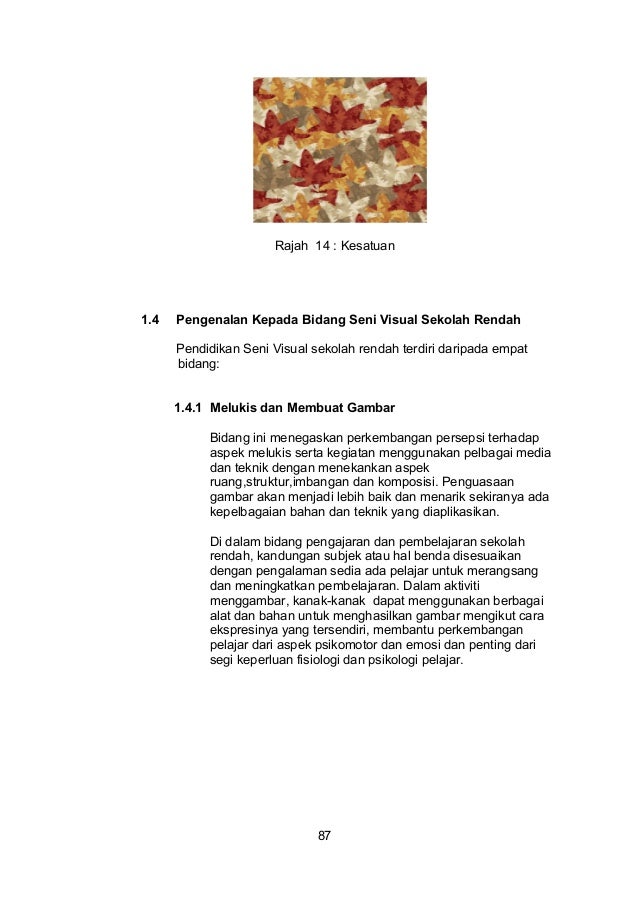 Rajah 14 : Kesatuan

1.4 Pengenalan Kepada Bidang Seni Visual Sekolah Rendah

Pendidikan Seni Visual sekolah rendah terdiri daripada empat bidang:

1.4.1 Melukis dan Membuat Gambar

Bidang ini menegaskan perkembangan persepsi terhadap aspek melukis serta kegiatan menggunakan pelbagai media dan teknik dengan menekankan aspek ruang,struktur,imbangan dan komposisi. Penguasaan gambar akan menjadi lebih baik dan menarik sekiranya ada kepelbagaian bahan dan teknik yang diaplikasikan.

Di dalam bidang pengajaran dan pembelajaran sekolah rendah, kandungan subjek atau hal benda disesuaikan dengan pengalaman sedia ada pelajar untuk merangsang dan meningkatkan pembelajaran. Dalam aktiviti menggambar, kanak-kanak dapat menggunakan berbagai alat dan bahan untuk menghasilkan gambar mengikut cara ekspresinya yang tersendiri, membantu perkembangan pelajar dari aspek psikomotor dan emosi dan penting dari segi keperluan fisiologi dan psikologi pelajar.

87